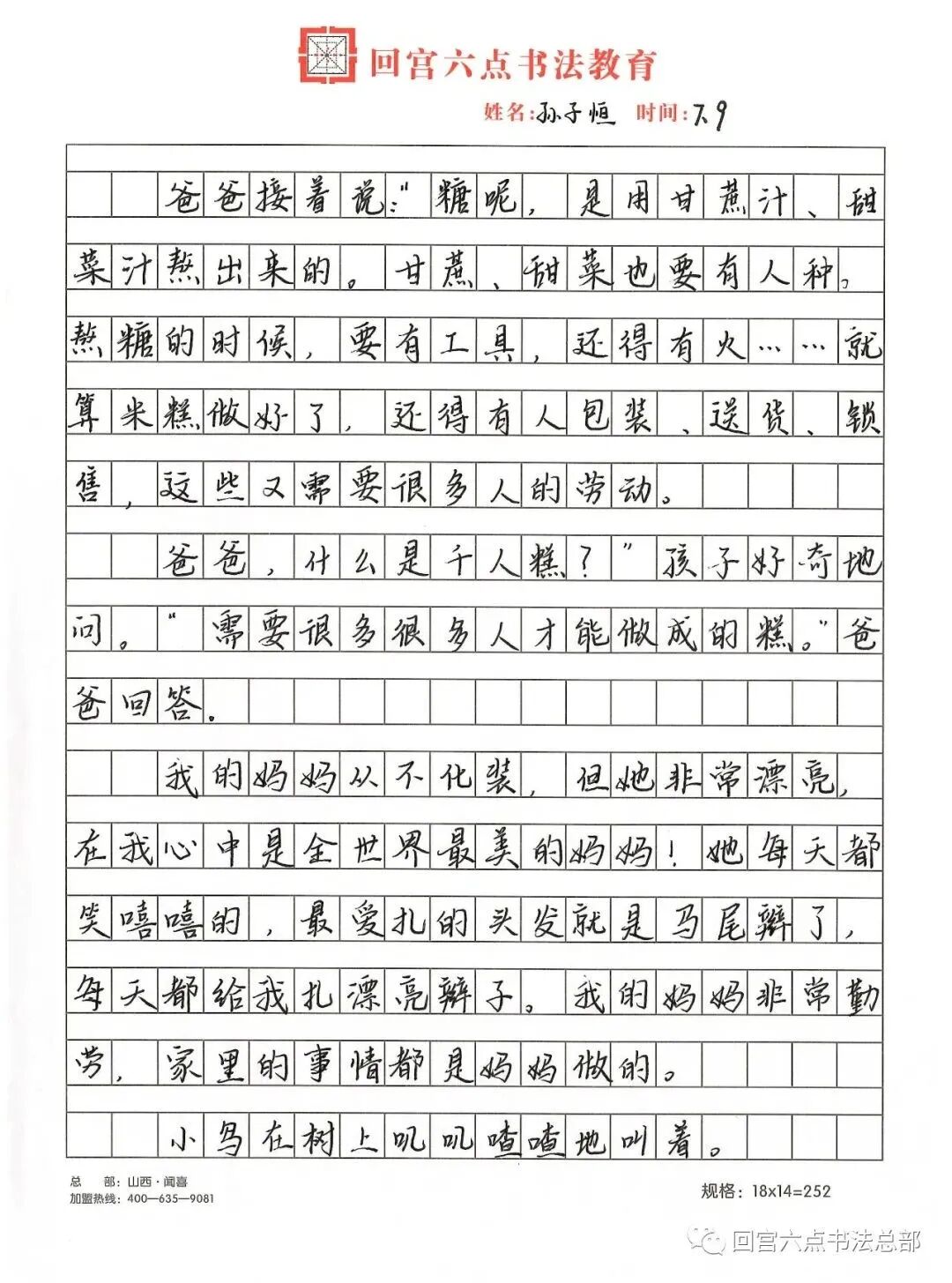 回宫六点书法教育

姓名：孙子恒 时间：7.9

爸爸接着说："糖呢，是用甘蔗汁、甜菜汁熬出来的。甘蔗、甜菜也要有人种。熬糖的时候，要有工具，还得有火……就算米糕做好了，还得有人包装、送货、销售，这些又需要很多人的劳动。

爸爸，什么是千人糕？"孩子好奇地问。"需要很多很多人才能做成的糕。"爸爸回答。

我的妈妈从不化装，但她非常漂亮，在我心中是全世界最美的妈妈！她每天都笑嘻嘻的，最爱扎的头发就是马尾辫了，每天都给我扎漂亮辫子。我的妈妈非常勤劳，家里的事情都是妈妈做的。

小鸟在树上叽叽喳喳地叫着。

总 部：山西·闻喜
加盟热线：400—635—9081

规格：18x14=252

回宫六点书法总部